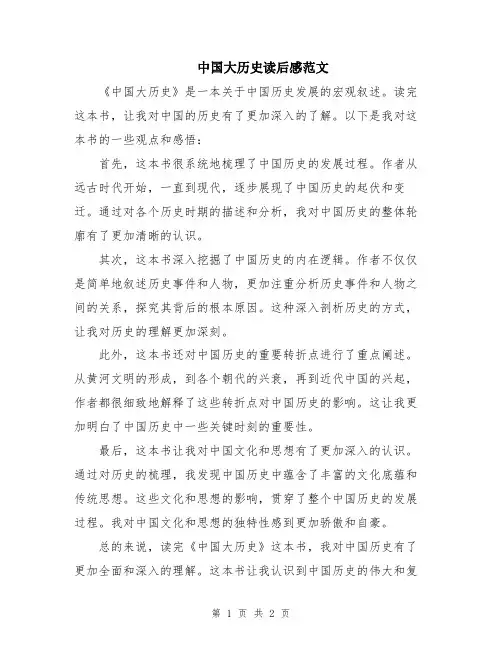 中国大历史读后感范文

《中国大历史》是一本关于中国历史发展的宏观叙述。读完这本书，让我对中国的历史有了更加深入的了解。以下是我对这本书的一些观点和感悟：

首先，这本书很系统地梳理了中国历史的发展过程。作者从远古时代开始，一直到现代，逐步展现了中国历史的起伏和变迁。通过对各个历史时期的描述和分析，我对中国历史的整体轮廓有了更加清晰的认识。

其次，这本书深入挖掘了中国历史的内在逻辑。作者不仅仅是简单地叙述历史事件和人物，更加注重分析历史事件和人物之间的关系，探究其背后的根本原因。这种深入剖析历史的方式，让我对历史的理解更加深刻。

此外，这本书还对中国历史的重要转折点进行了重点阐述。从黄河文明的形成，到各个朝代的兴衰，再到近代中国的兴起，作者都很细致地解释了这些转折点对中国历史的影响。这让我更加明白了中国历史中一些关键时刻的重要性。

最后，这本书让我对中国文化和思想有了更加深入的认识。通过对历史的梳理，我发现中国历史中蕴含了丰富的文化底蕴和传统思想。这些文化和思想的影响，贯穿了整个中国历史的发展过程。我对中国文化和思想的独特性感到更加骄傲和自豪。

总的来说，读完《中国大历史》这本书，我对中国历史有了更加全面和深入的理解。这本书让我认识到中国历史的伟大和复

第 1 页 共 2 页